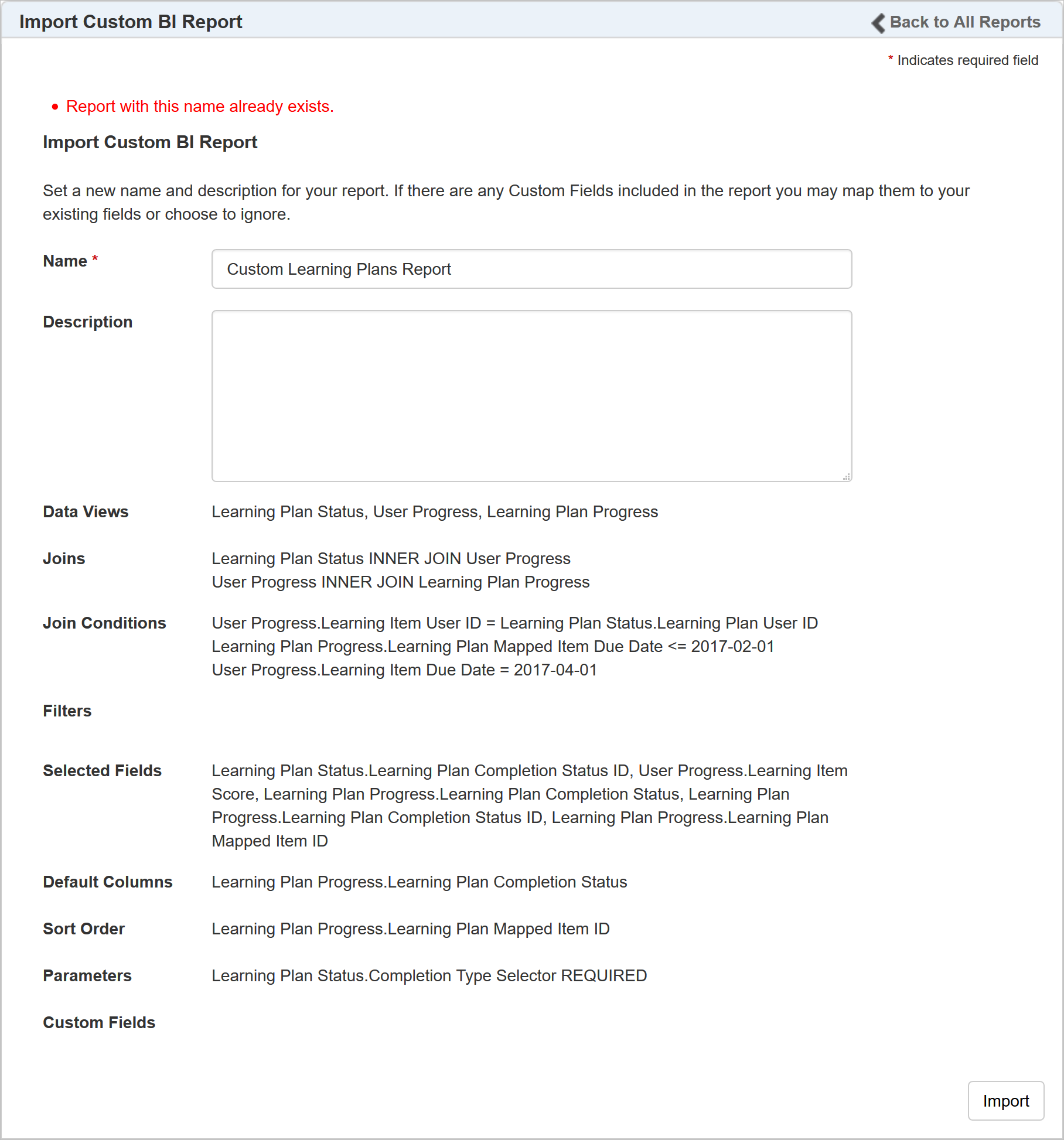 Import Custom BI Report

Back to All Reports

* Indicates required field

• Report with this name already exists.

Import Custom BI Report

Set a new name and description for your report. If there are any Custom Fields included in the report you may map them to your existing fields or choose to ignore.

Name *

Custom Learning Plans Report

Description

Data Views

Learning Plan Status, User Progress, Learning Plan Progress

Joins

Learning Plan Status INNER JOIN User Progress
User Progress INNER JOIN Learning Plan Progress

Join Conditions

User Progress.Learning Item User ID = Learning Plan Status.Learning Plan User ID
Learning Plan Progress.Learning Plan Mapped Item Due Date <= 2017-02-01
User Progress.Learning Item Due Date = 2017-04-01

Filters

Selected Fields

Learning Plan Status.Learning Plan Completion Status ID, User Progress.Learning Item Score, Learning Plan Progress.Learning Plan Completion Status, Learning Plan Progress.Learning Plan Completion Status ID, Learning Plan Progress.Learning Plan Mapped Item ID

Default Columns

Learning Plan Progress.Learning Plan Completion Status

Sort Order

Learning Plan Progress.Learning Plan Mapped Item ID

Parameters

Learning Plan Status.Completion Type Selector REQUIRED

Custom Fields

Import